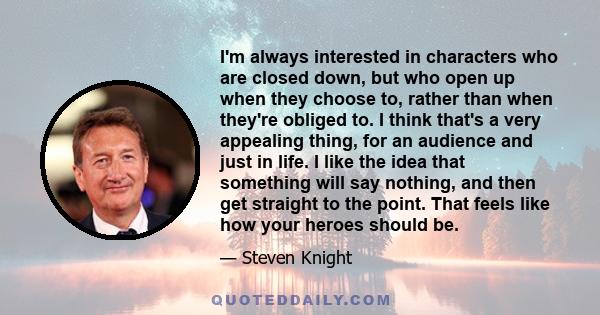 I'm always interested in characters who are closed down, but who open up when they choose to, rather than when they're obliged to. I think that's a very appealing thing, for an audience and just in life. I like the idea that something will say nothing, and then get straight to the point. That feels like how your heroes should be.

— Steven Knight

QUOTEDDAILY.COM